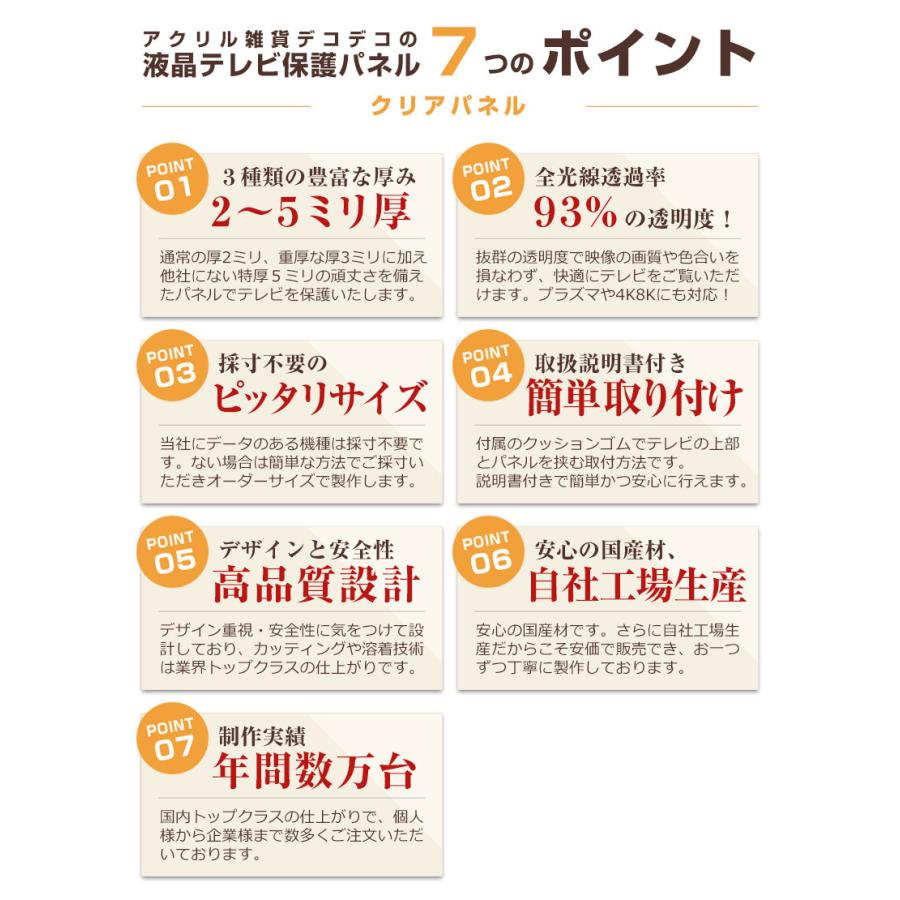 アクリル雑貨デコデコの
液晶テレビ保護パネル 7つのポイント

クリアパネル

POINT 01
3種類の豊富な厚み
2～5ミリ厚
通常の厚2ミリ、重厚な厚3ミリに加え他社にない特厚５ミリの頑丈さを備えたパネルでテレビを保護いたします。

POINT 02
全光線透過率
93%の透明度！
抜群の透明度で映像の画質や色合いを損なわず、快適にテレビをご覧いただけます。プラズマや4K8Kにも対応！

POINT 03
採寸不要の
ピッタリサイズ
当社にデータのある機種は採寸不要です。ない場合は簡単な方法でご採寸いただきオーダーサイズで製作します。

POINT 04
取扱説明書付き
簡単取り付け
付属のクッションゴムでテレビの上部とパネルを挟む取付方法です。
説明書付きで簡単かつ安心に行えます。

POINT 05
デザインと安全性
高品質設計
デザイン重視・安全性に気をつけて設計しており、カッティングや溶着技術は業界トップクラスの仕上がりです。

POINT 06
安心の国産材、
自社工場生産
安心の国産材です。さらに自社工場生産だからこそ安価で販売でき、お一つずつ丁寧に製作しております。

POINT 07
制作実績
年間数万台
国内トップクラスの仕上がりで、個人様から企業様まで数多くご注文いただいております。